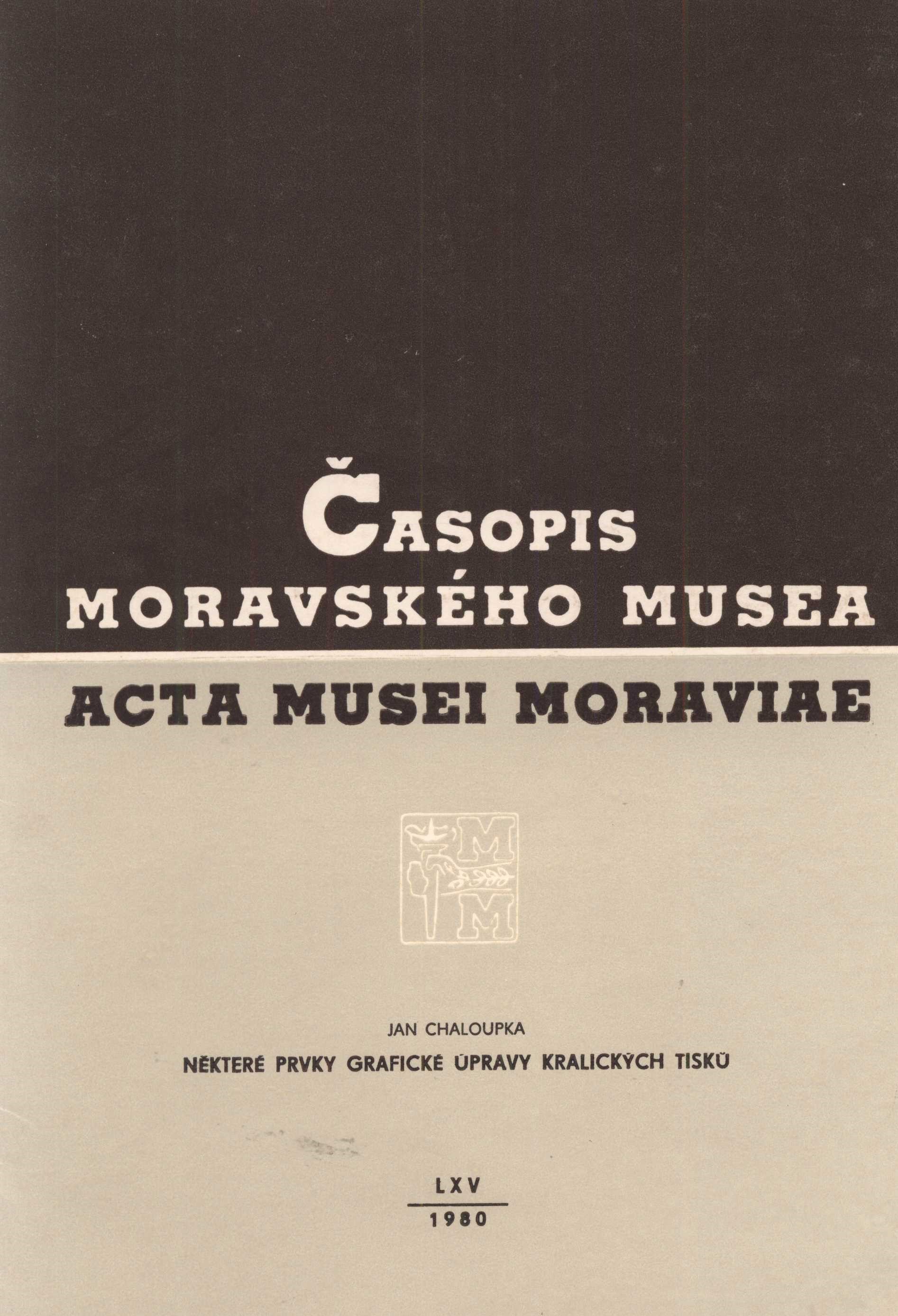 ČASOPIS
MORAVSKÉHO MUSEA

ACTA MUSEI MORAVIAE

M
M

JAN CHALOUPKA

NĚKTERÉ PRVKY GRAFICKÉ ÚPRAVY KRALICKÝCH TISKŮ

LXV

1980